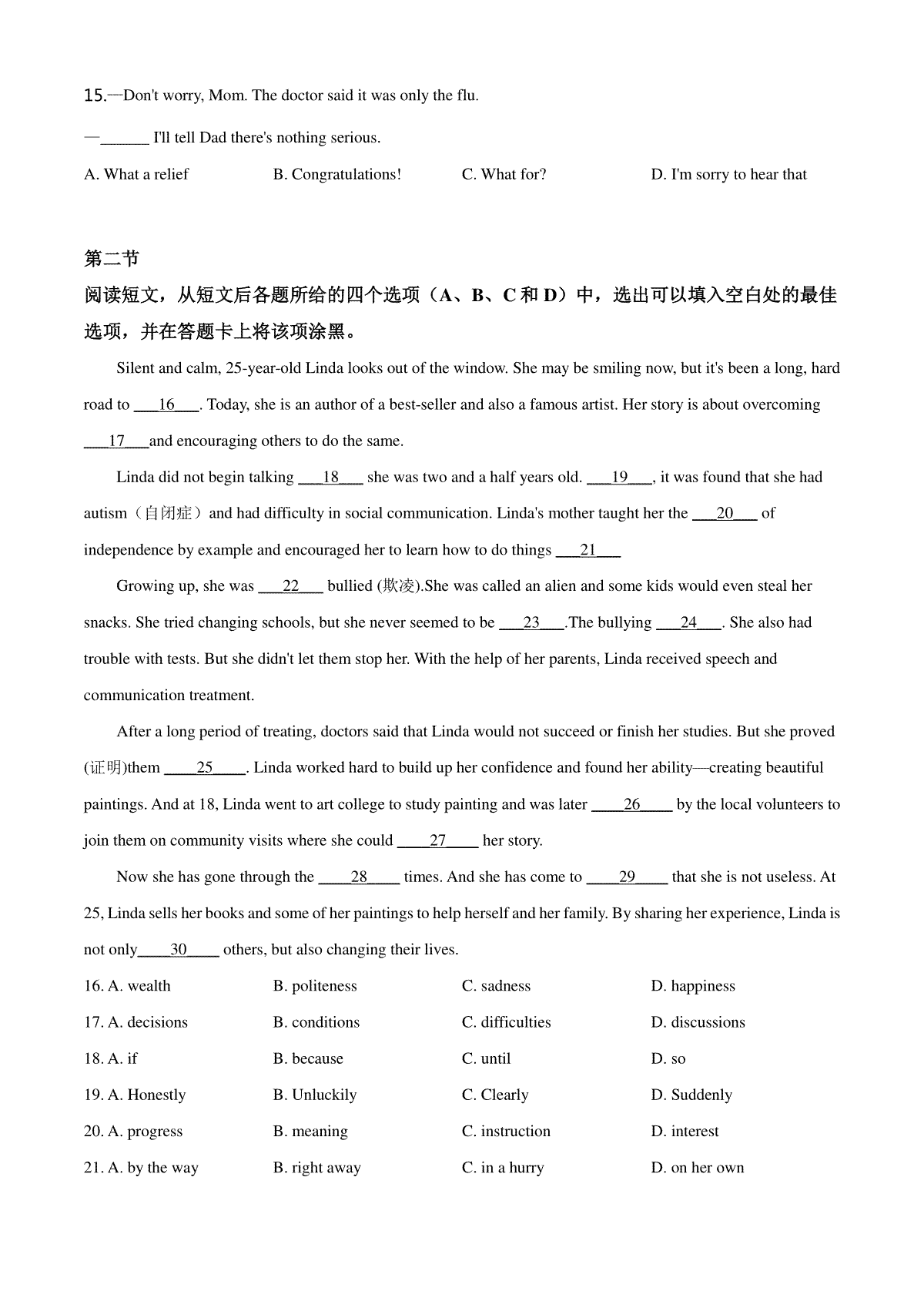 15.—Don't worry, Mom. The doctor said it was only the flu.

—______ I'll tell Dad there's nothing serious.

A. What a relief B. Congratulations! C. What for? D. I'm sorry to hear that

第二节

阅读短文，从短文后各题所给的四个选项（A、B、C 和 D）中，选出可以填入空白处的最佳选项，并在答题卡上将该项涂黑。

Silent and calm, 25-year-old Linda looks out of the window. She may be smiling now, but it's been a long, hard road to ___16___. Today, she is an author of a best-seller and also a famous artist. Her story is about overcoming ___17___and encouraging others to do the same.

Linda did not begin talking ___18___ she was two and a half years old. ___19___, it was found that she had autism（自闭症）and had difficulty in social communication. Linda's mother taught her the ___20___ of independence by example and encouraged her to learn how to do things ___21___

Growing up, she was ___22___ bullied (欺凌).She was called an alien and some kids would even steal her snacks. She tried changing schools, but she never seemed to be ___23___.The bullying ___24___. She also had trouble with tests. But she didn't let them stop her. With the help of her parents, Linda received speech and communication treatment.

After a long period of treating, doctors said that Linda would not succeed or finish her studies. But she proved (证明)them ____25____. Linda worked hard to build up her confidence and found her ability—creating beautiful paintings. And at 18, Linda went to art college to study painting and was later ____26____ by the local volunteers to join them on community visits where she could ____27____ her story.

Now she has gone through the ____28____ times. And she has come to ____29____ that she is not useless. At 25, Linda sells her books and some of her paintings to help herself and her family. By sharing her experience, Linda is not only____30____ others, but also changing their lives.

16. A. wealth B. politeness C. sadness D. happiness

17. A. decisions B. conditions C. difficulties D. discussions

18. A. if B. because C. until D. so

19. A. Honestly B. Unluckily C. Clearly D. Suddenly

20. A. progress B. meaning C. instruction D. interest

21. A. by the way B. right away C. in a hurry D. on her own